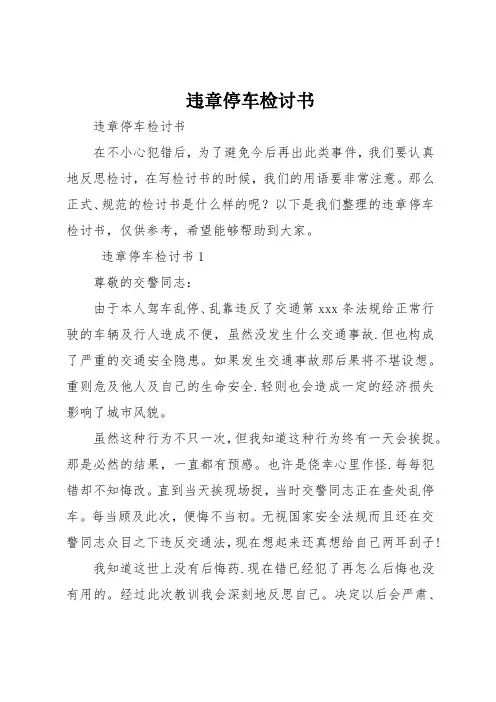 违章停车检讨书

违章停车检讨书

在不小心犯错后，为了避免今后再出此类事件，我们要认真地反思检讨，在写检讨书的时候，我们的用语要非常注意。那么正式、规范的检讨书是什么样的呢？以下是我们整理的违章停车检讨书，仅供参考，希望能够帮助到大家。

违章停车检讨书 1

尊敬的交警同志：

由于本人驾车乱停、乱靠违反了交通第 xxx 条法规给正常行驶的车辆及行人造成不便，虽然没发生什么交通事故.但也构成了严重的交通安全隐患。如果发生交通事故那后果将不堪设想。重则危及他人及自己的生命安全.轻则也会造成一定的经济损失影响了城市风貌。

虽然这种行为不只一次，但我知道这种行为终有一天会挨捉。那是必然的结果，一直都有预感。也许是侥幸心里作怪.每每犯错却不知悔改。直到当天挨现场捉，当时交警同志正在查处乱停车。每当顾及此次，便悔不当初。无视国家安全法规而且还在交警同志众目之下违反交通法，现在想起来还真想给自己两耳刮子!

我知道这世上没有后悔药.现在错已经犯了再怎么后悔也没有用的。经过此次教训我会深刻地反思自己。决定以后会严肃、